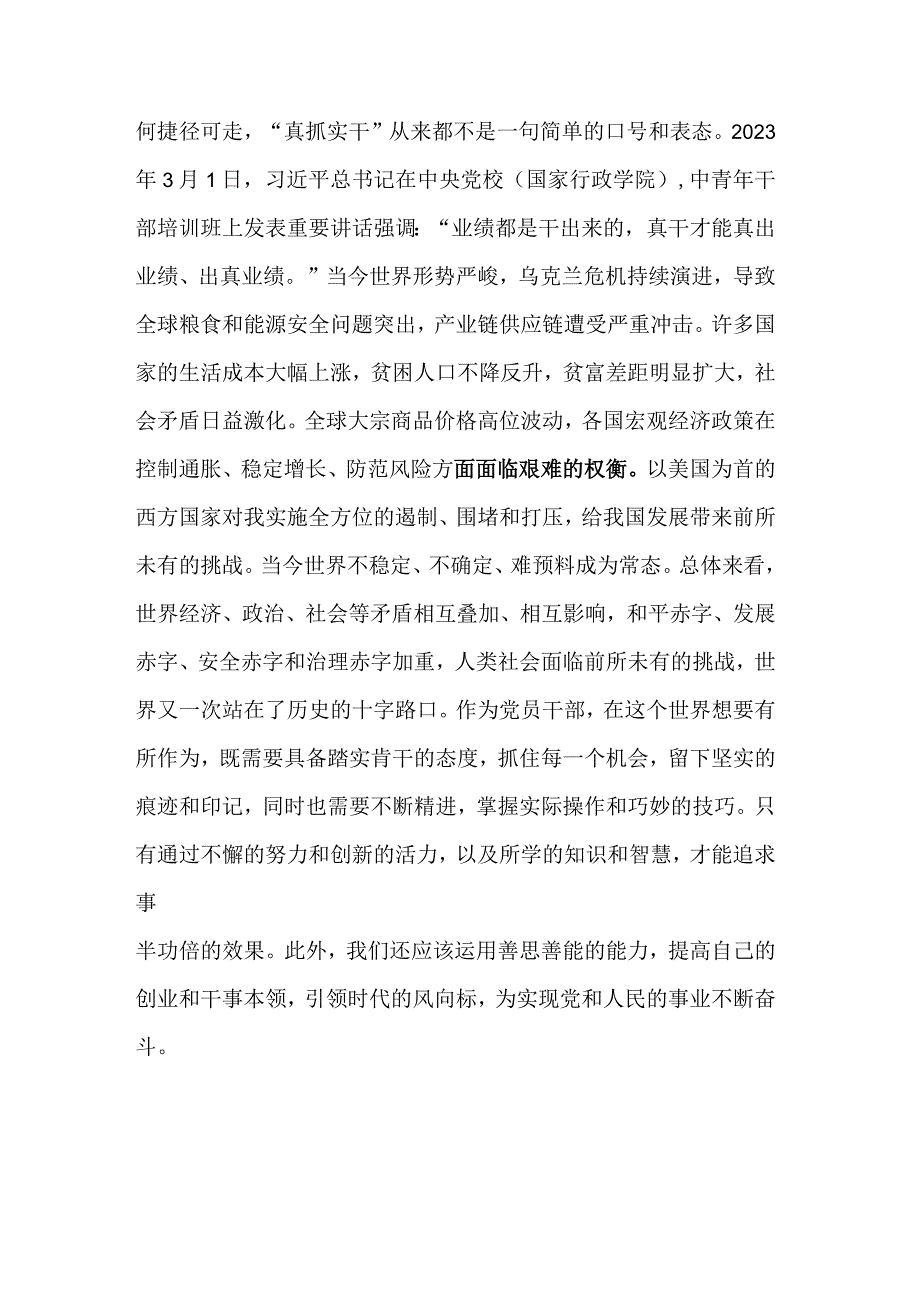 何捷径可走，“真抓实干”从来都不是一句简单的口号和表态。2023年3月1日，习近平总书记在中央党校（国家行政学院），中青年干部培训班上发表重要讲话强调：“业绩都是干出来的，真干才能真出业绩、出真业绩。”当今世界形势严峻，乌克兰危机持续演进，导致全球粮食和能源安全问题突出，产业链供应链遭受严重冲击。许多国家的生活成本大幅上涨，贫困人口不降反升，贫富差距明显扩大，社会矛盾日益激化。全球大宗商品价格高位波动，各国宏观经济政策在控制通胀、稳定增长、防范风险方面面临艰难的权衡。以美国为首的西方国家对我实施全方位的遏制、围堵和打压，给我国发展带来前所未有的挑战。当今世界不稳定、不确定、难预料成为常态。总体来看，世界经济、政治、社会等矛盾相互叠加、相互影响，和平赤字、发展赤字、安全赤字和治理赤字加重，人类社会面临前所未有的挑战，世界又一次站在了历史的十字路口。作为党员干部，在这个世界想要有所作为，既需要具备踏实肯干的态度，抓住每一个机会，留下坚实的痕迹和印记，同时也需要不断精进，掌握实际操作和巧妙的技巧。只有通过不懈的努力和创新的活力，以及所学的知识和智慧，才能追求事

半功倍的效果。此外，我们还应该运用善思善能的能力，提高自己的创业和干事本领，引领时代的风向标，为实现党和人民的事业不断奋斗。